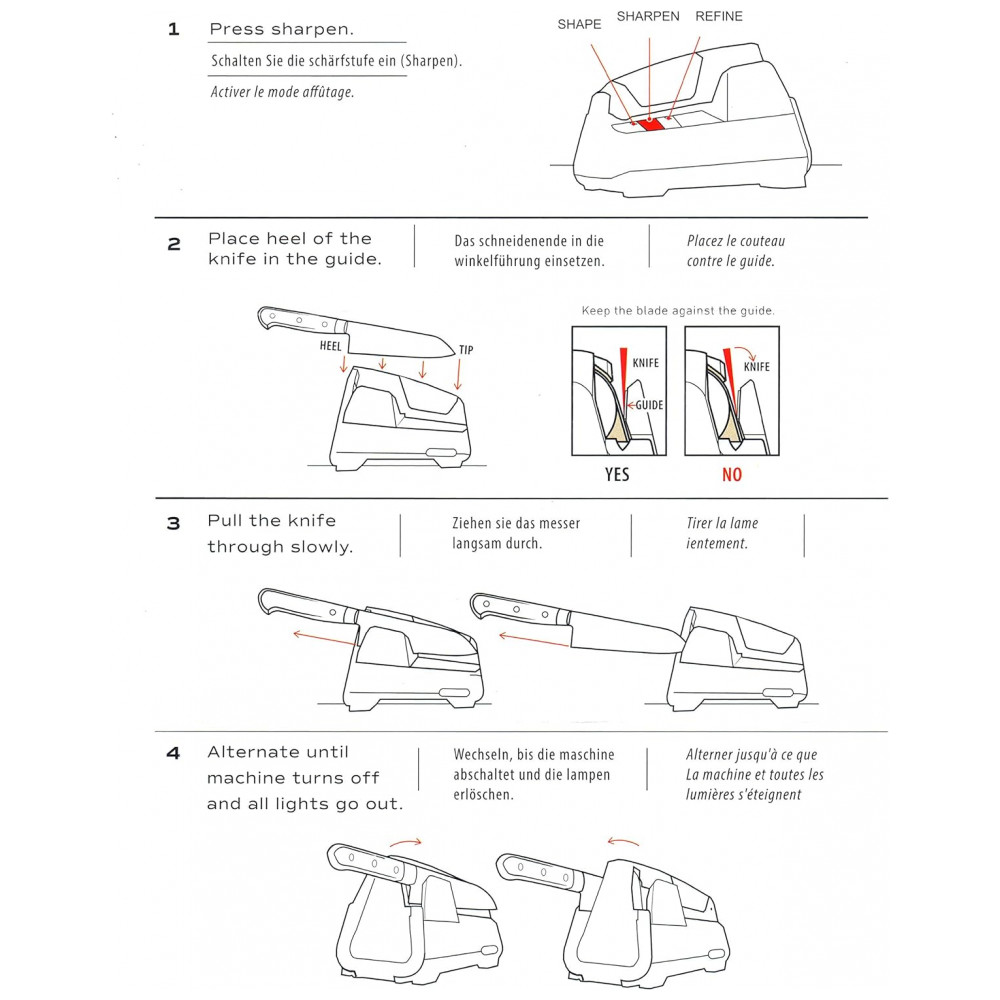 1 Press sharpen.

Schalten Sie die schärfstufe ein (Sharpen).

Activer le mode affûtage.

SHAPE SHARPEN REFINE

2 Place heel of the knife in the guide.

Das schneidenende in die winkelführung einsetzen.

Placez le couteau contre le guide.

HEEL

TIP

Keep the blade against the guide.

KNIFE

GUIDE

KNIFE

YES

NO

3 Pull the knife through slowly.

Ziehen sie das messer langsam durch.

Tirer la lame ientement.

4 Alternate until machine turns off and all lights go out.

Wechseln, bis die maschine abschaltet und die lampen erlöschen.

Alterner jusqu'à ce que La machine et toutes les lumières s'éteignent